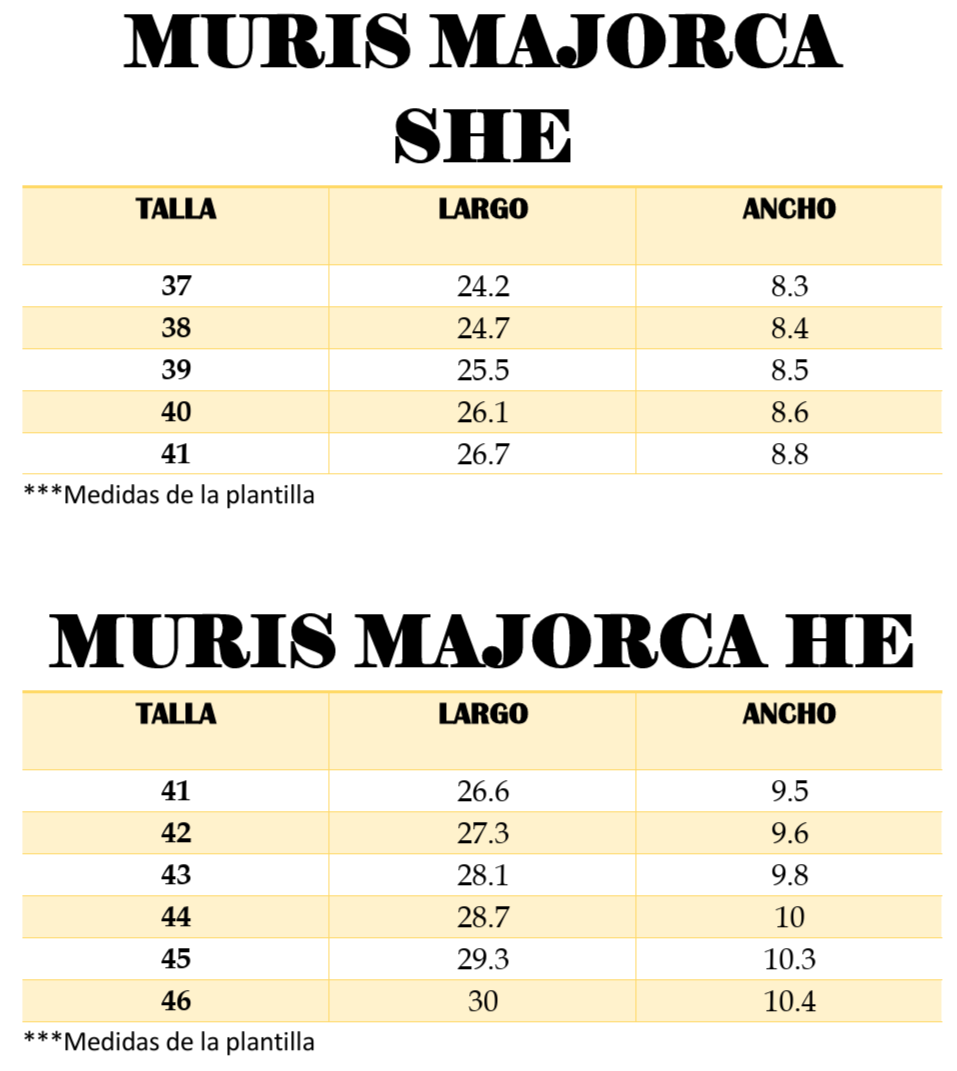 MURIS MAJORCA SHE

| TALLA | LARGO | ANCHO |
|---|---|---|
| 37 | 24.2 | 8.3 |
| 38 | 24.7 | 8.4 |
| 39 | 25.5 | 8.5 |
| 40 | 26.1 | 8.6 |
| 41 | 26.7 | 8.8 |

***Medidas de la plantilla

MURIS MAJORCA HE

| TALLA | LARGO | ANCHO |
|---|---|---|
| 41 | 26.6 | 9.5 |
| 42 | 27.3 | 9.6 |
| 43 | 28.1 | 9.8 |
| 44 | 28.7 | 10 |
| 45 | 29.3 | 10.3 |
| 46 | 30 | 10.4 |

***Medidas de la plantilla